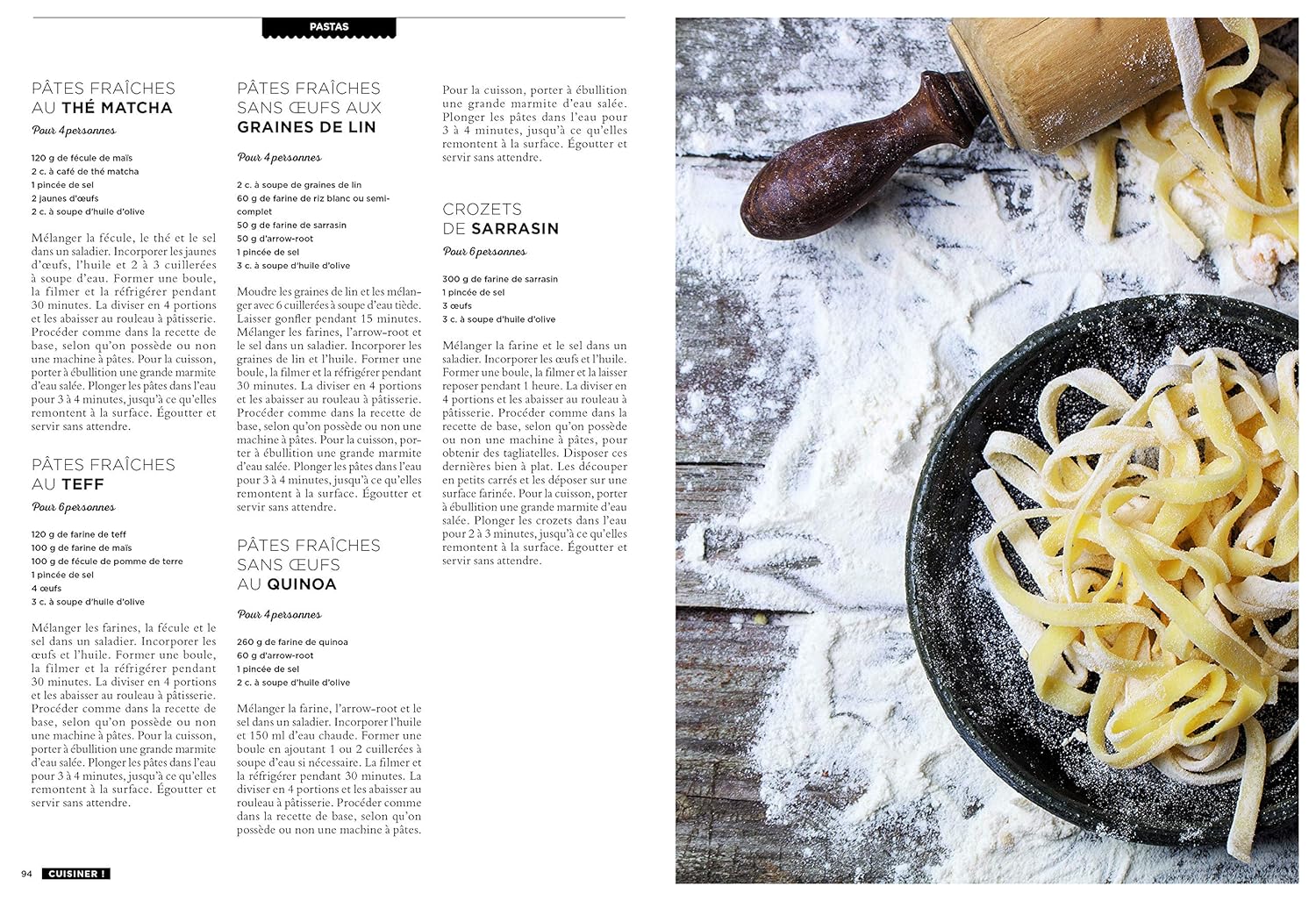 PASTAS

PÂTES FRAÎCHES AU THÉ MATCHA

Pour 4 personnes

120 g de fécule de maïs
2 c. à café de thé matcha
1 pincée de sel
2 jaunes d'œufs
2 c. à soupe d'huile d'olive

Mélanger la fécule, le thé et le sel dans un saladier. Incorporer les jaunes d'œufs, l'huile et 2 à 3 cuillerées à soupe d'eau. Former une boule, la filmer et la réfrigérer pendant 30 minutes. La diviser en 4 portions et les abaisser au rouleau à pâtisserie. Procéder comme dans la recette de base, selon qu'on possède ou non une machine à pâtes. Pour la cuisson, porter à ébullition une grande marmite d'eau salée. Plonger les pâtes dans l'eau pour 3 à 4 minutes, jusqu'à ce qu'elles remontent à la surface. Égoutter et servir sans attendre.

PÂTES FRAÎCHES AU TEFF

Pour 6 personnes

120 g de farine de teff
100 g de farine de maïs
100 g de fécule de pomme de terre
1 pincée de sel
4 œufs
3 c. à soupe d'huile d'olive

Mélanger les farines, la fécule et le sel dans un saladier. Incorporer les œufs et l'huile. Former une boule, la filmer et la réfrigérer pendant 30 minutes. La diviser en 4 portions et les abaisser au rouleau à pâtisserie. Procéder comme dans la recette de base, selon qu'on possède ou non une machine à pâtes. Pour la cuisson, porter à ébullition une grande marmite d'eau salée. Plonger les pâtes dans l'eau pour 3 à 4 minutes, jusqu'à ce qu'elles remontent à la surface. Égoutter et servir sans attendre.

PÂTES FRAÎCHES SANS ŒUFS AUX GRAINES DE LIN

Pour 4 personnes

2 c. à soupe de graines de lin
60 g de farine de riz blanc ou semi-complet
50 g de farine de sarrasin
50 g d'arrow-root
1 pincée de sel
3 c. à soupe d'huile d'olive

Moudre les graines de lin et les mélanger avec 6 cuillerées à soupe d'eau tiède. Laisser gonfler pendant 15 minutes. Mélanger les farines, l'arrow-root et le sel dans un saladier. Incorporer les graines de lin et l'huile. Former une boule, la filmer et la réfrigérer pendant 30 minutes. La diviser en 4 portions et les abaisser au rouleau à pâtisserie. Procéder comme dans la recette de base, selon qu'on possède ou non une machine à pâtes. Pour la cuisson, porter à ébullition une grande marmite d'eau salée. Plonger les pâtes dans l'eau pour 3 à 4 minutes, jusqu'à ce qu'elles remontent à la surface. Égoutter et servir sans attendre.

PÂTES FRAÎCHES SANS ŒUFS AU QUINOA

Pour 4 personnes

260 g de farine de quinoa
60 g d'arrow-root
1 pincée de sel
2 c. à soupe d'huile d'olive

Mélanger la farine, l'arrow-root et le sel dans un saladier. Incorporer l'huile et 150 ml d'eau chaude. Former une boule en ajoutant 1 ou 2 cuillerées à soupe d'eau si nécessaire. La filmer et la réfrigérer pendant 30 minutes. La diviser en 4 portions et les abaisser au rouleau à pâtisserie. Procéder comme dans la recette de base, selon qu'on possède ou non une machine à pâtes. Pour la cuisson, porter à ébullition une grande marmite d'eau salée. Plonger les pâtes dans l'eau pour 3 à 4 minutes, jusqu'à ce qu'elles remontent à la surface. Égoutter et servir sans attendre.

CROZETS DE SARRASIN

Pour 6 personnes

300 g de farine de sarrasin
1 pincée de sel
3 œufs
3 c. à soupe d'huile d'olive

Mélanger la farine et le sel dans un saladier. Incorporer les œufs et l'huile. Former une boule, la filmer et la laisser reposer pendant 1 heure. La diviser en 4 portions et les abaisser au rouleau à pâtisserie. Procéder comme dans la recette de base, selon qu'on possède ou non une machine à pâtes, pour obtenir des tagliatelles. Disposer ces dernières bien à plat. Les découper en petits carrés et les déposer sur une surface farinée. Pour la cuisson, porter à ébullition une grande marmite d'eau salée. Plonger les crozets dans l'eau pour 2 à 3 minutes, jusqu'à ce qu'elles remontent à la surface. Égoutter et servir sans attendre.

94 CUISINER !